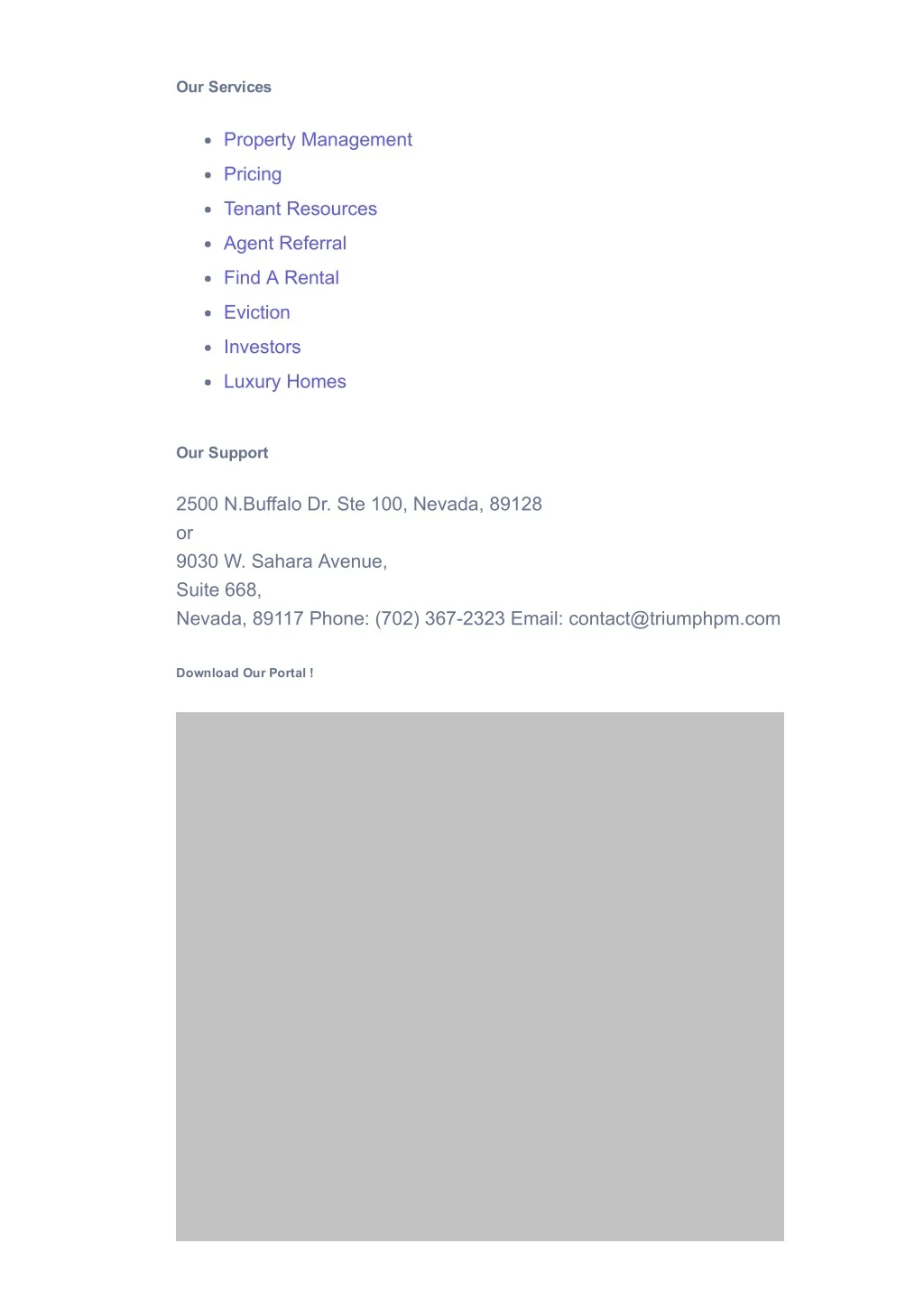 Our Services

- Property Management
- Pricing
- Tenant Resources
- Agent Referral
- Find A Rental
- Eviction
- Investors
- Luxury Homes

Our Support

2500 N.Buffalo Dr. Ste 100, Nevada, 89128
or
9030 W. Sahara Avenue,
Suite 668,
Nevada, 89117 Phone: (702) 367-2323 Email: contact@triumphpm.com

Download Our Portal !